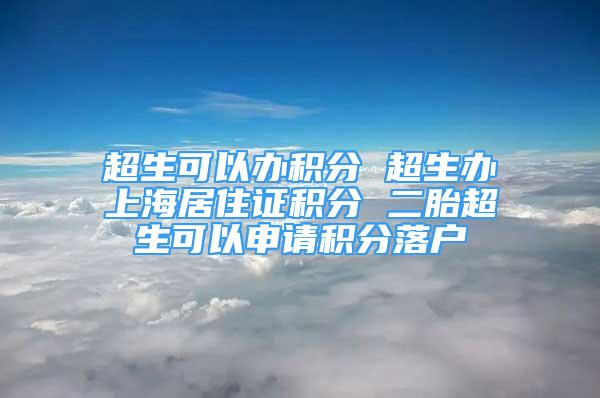 超生可以办积分 超生办上海居住证积分 二胎超生可以申请积分落户